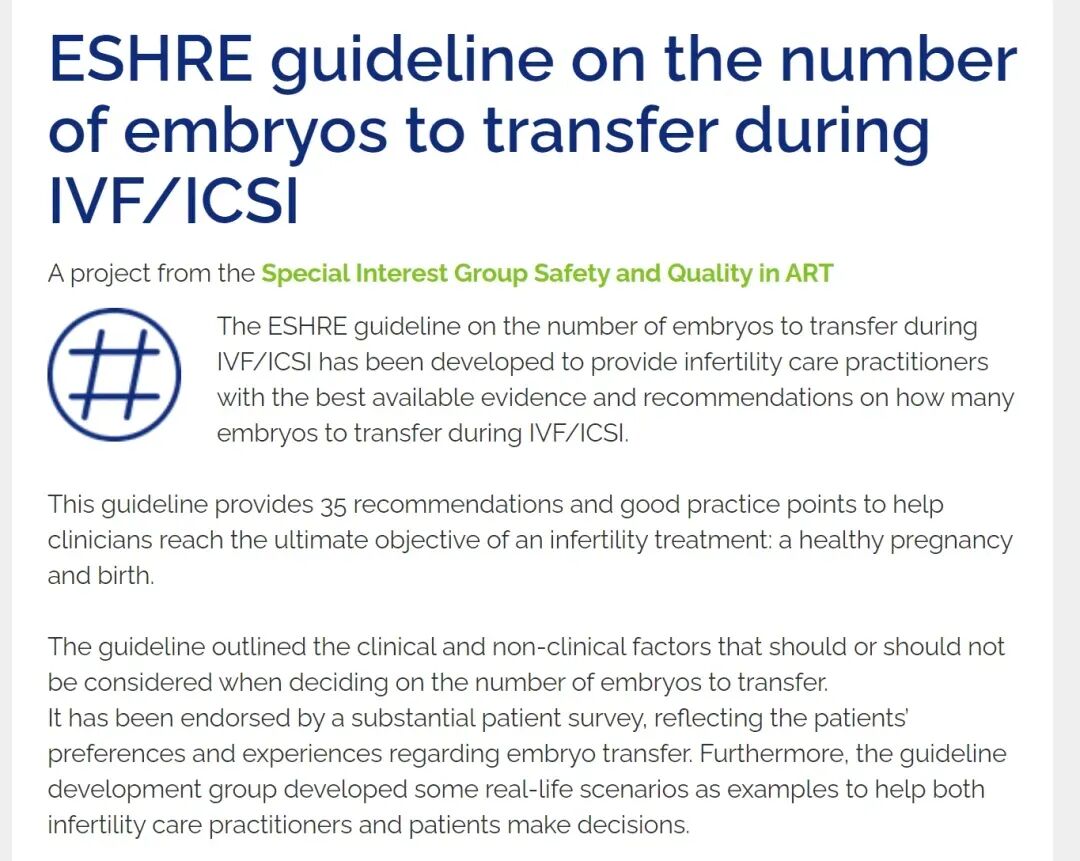 ESHRE guideline on the number of embryos to transfer during IVF/ICSI

A project from the Special Interest Group Safety and Quality in ART

The ESHRE guideline on the number of embryos to transfer during IVF/ICSI has been developed to provide infertility care practitioners with the best available evidence and recommendations on how many embryos to transfer during IVF/ICSI.

This guideline provides 35 recommendations and good practice points to help clinicians reach the ultimate objective of an infertility treatment: a healthy pregnancy and birth.

The guideline outlined the clinical and non-clinical factors that should or should not be considered when deciding on the number of embryos to transfer.
It has been endorsed by a substantial patient survey, reflecting the patients' preferences and experiences regarding embryo transfer. Furthermore, the guideline development group developed some real-life scenarios as examples to help both infertility care practitioners and patients make decisions.